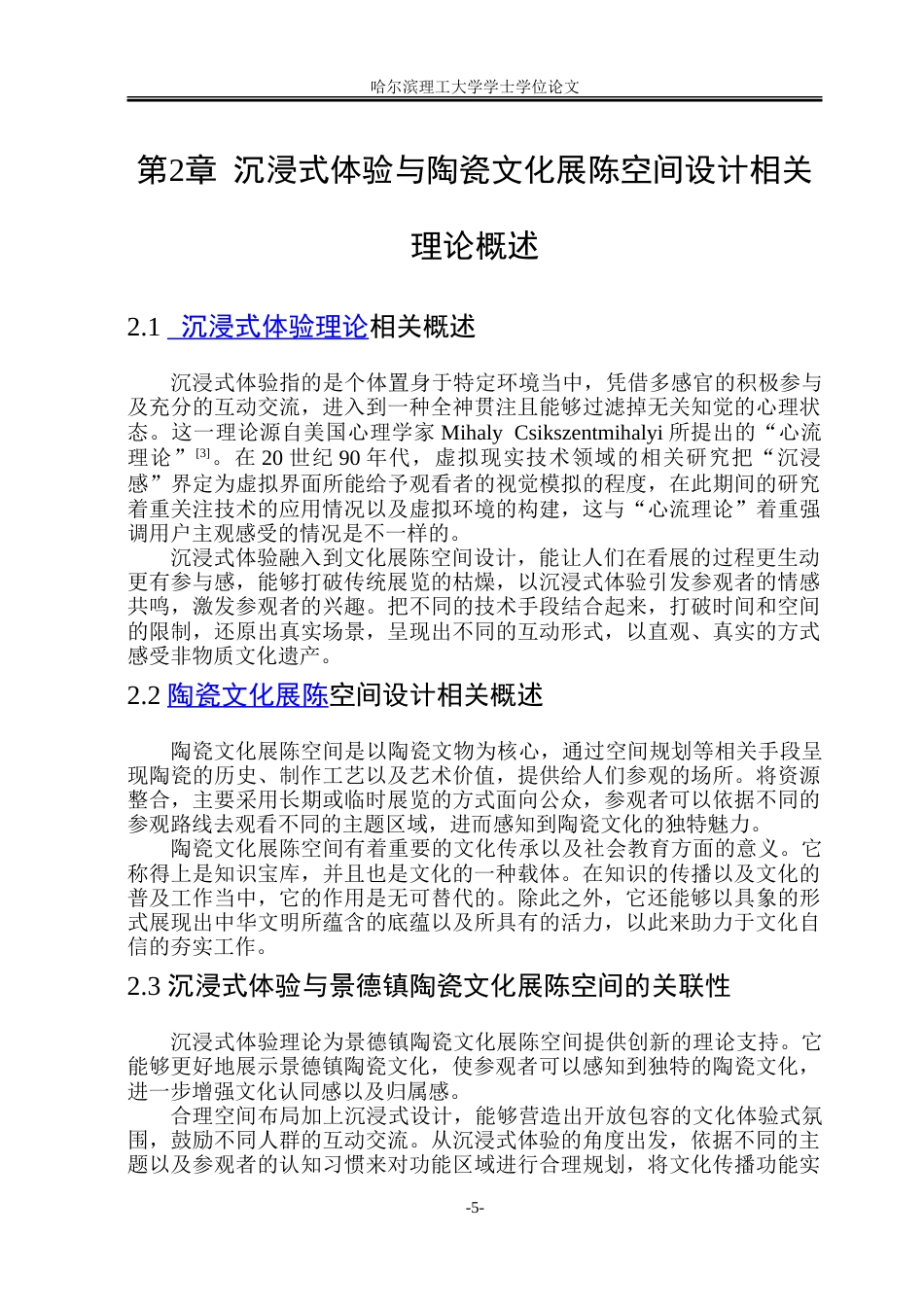 哈尔滨理工大学学士学位论文

第2章 沉浸式体验与陶瓷文化展陈空间设计相关理论概述

2.1 沉浸式体验理论相关概述

沉浸式体验指的是个体置身于特定环境当中，凭借多感官的积极参与及充分的互动交流，进入到一种全神贯注且能够过滤掉无关知觉的心理状态。这一理论源自美国心理学家Mihaly Csikszentmihalyi所提出的“心流理论”$^{[3]}$。在20世纪90年代，虚拟现实技术领域的相关研究把“沉浸感”界定为虚拟界面所能给予观看者的视觉模拟的程度，在此期间的研究着重关注技术的应用情况以及虚拟环境的构建，这与“心流理论”着重强调用户主观感受的情况是不一样的。

沉浸式体验融入到文化展陈空间设计，能让人们在看展的过程更生动更有参与感，能够打破传统展览的枯燥，以沉浸式体验引发参观者的情感共鸣，激发参观者的兴趣。把不同的技术手段结合起来，打破时间和空间的限制，还原出真实场景，呈现出不同的互动形式，以直观、真实的方式感受非物质文化遗产。

2.2 陶瓷文化展陈空间设计相关概述

陶瓷文化展陈空间是以陶瓷文物为核心，通过空间规划等相关手段呈现陶瓷的历史、制作工艺以及艺术价值，提供给人们参观的场所。将资源整合，主要采用长期或临时展览的方式面向公众，参观者可以依据不同的参观路线去观看不同的主题区域，进而感知到陶瓷文化的独特魅力。

陶瓷文化展陈空间有着重要的文化传承以及社会教育方面的意义。它称得上是知识宝库，并且也是文化的一种载体。在知识的传播以及文化的普及工作当中，它的作用是无可替代的。除此之外，它还能够以具象的形式展现出中华文明所蕴含的底蕴以及所具有的活力，以此来助力于文化自信的夯实工作。

2.3 沉浸式体验与景德镇陶瓷文化展陈空间的关联性

沉浸式体验理论为景德镇陶瓷文化展陈空间提供创新的理论支持。它能够更好地展示景德镇陶瓷文化，使参观者可以感知到独特的陶瓷文化，进一步增强文化认同感以及归属感。

合理空间布局加上沉浸式设计，能够营造出开放包容的文化体验式氛围，鼓励不同人群的互动交流。从沉浸式体验的角度出发，依据不同的主题以及参观者的认知习惯来对功能区域进行合理规划，将文化传播功能实

-5-